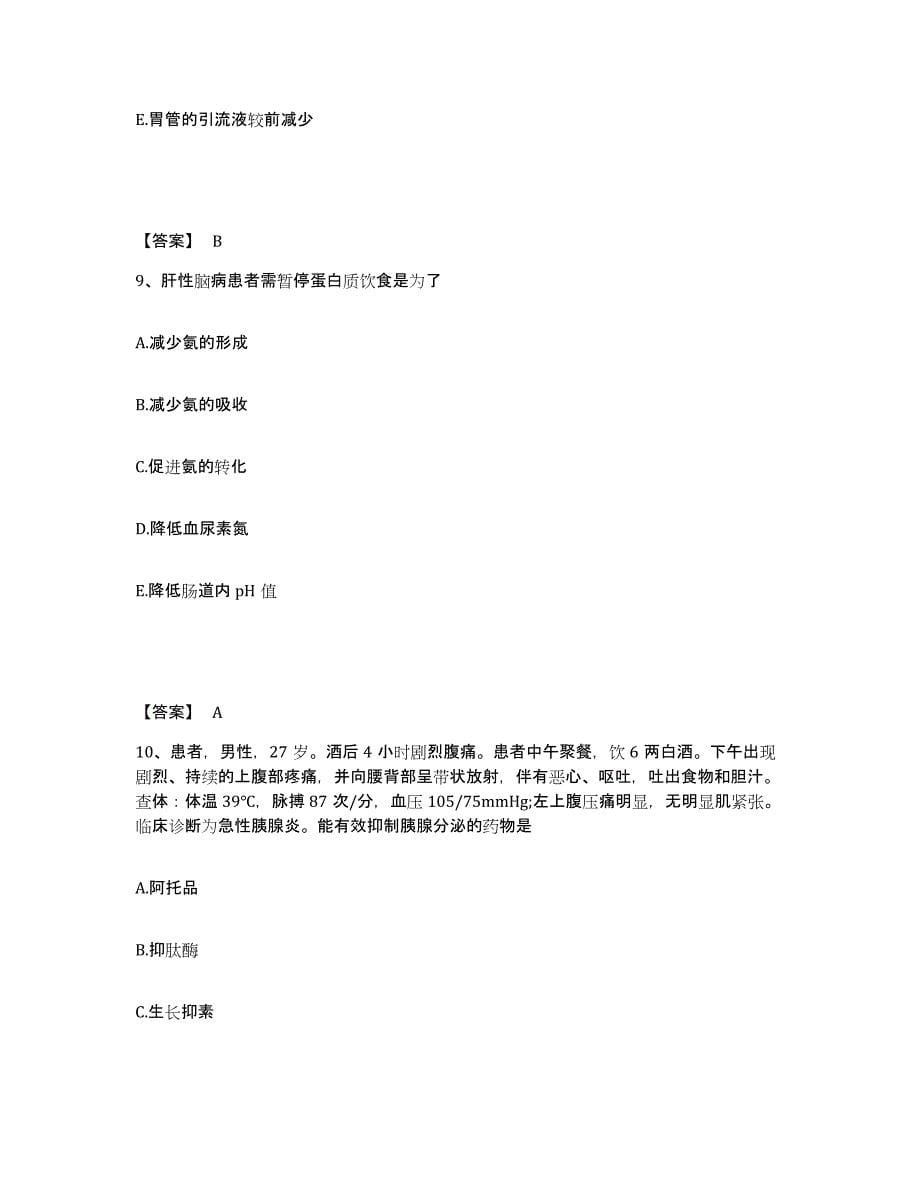 E.胃管的引流液较前减少

【答案】 B

9、肝性脑病患者需暂停蛋白质饮食是为了

A.减少氨的形成

B.减少氨的吸收

C.促进氨的转化

D.降低血尿素氮

E.降低肠道内 pH 值

【答案】 A

10、患者，男性，27 岁。酒后 4 小时剧烈腹痛。患者中午聚餐，饮 6 两白酒。下午出现剧烈、持续的上腹部疼痛，并向腰背部呈带状放射，伴有恶心、呕吐，吐出食物和胆汁。查体：体温 39℃，脉搏 87 次/分，血压 105/75mmHg;左上腹压痛明显，无明显肌紧张。临床诊断为急性胰腺炎。能有效抑制胰腺分泌的药物是

A.阿托品

B.抑肽酶

C.生长抑素